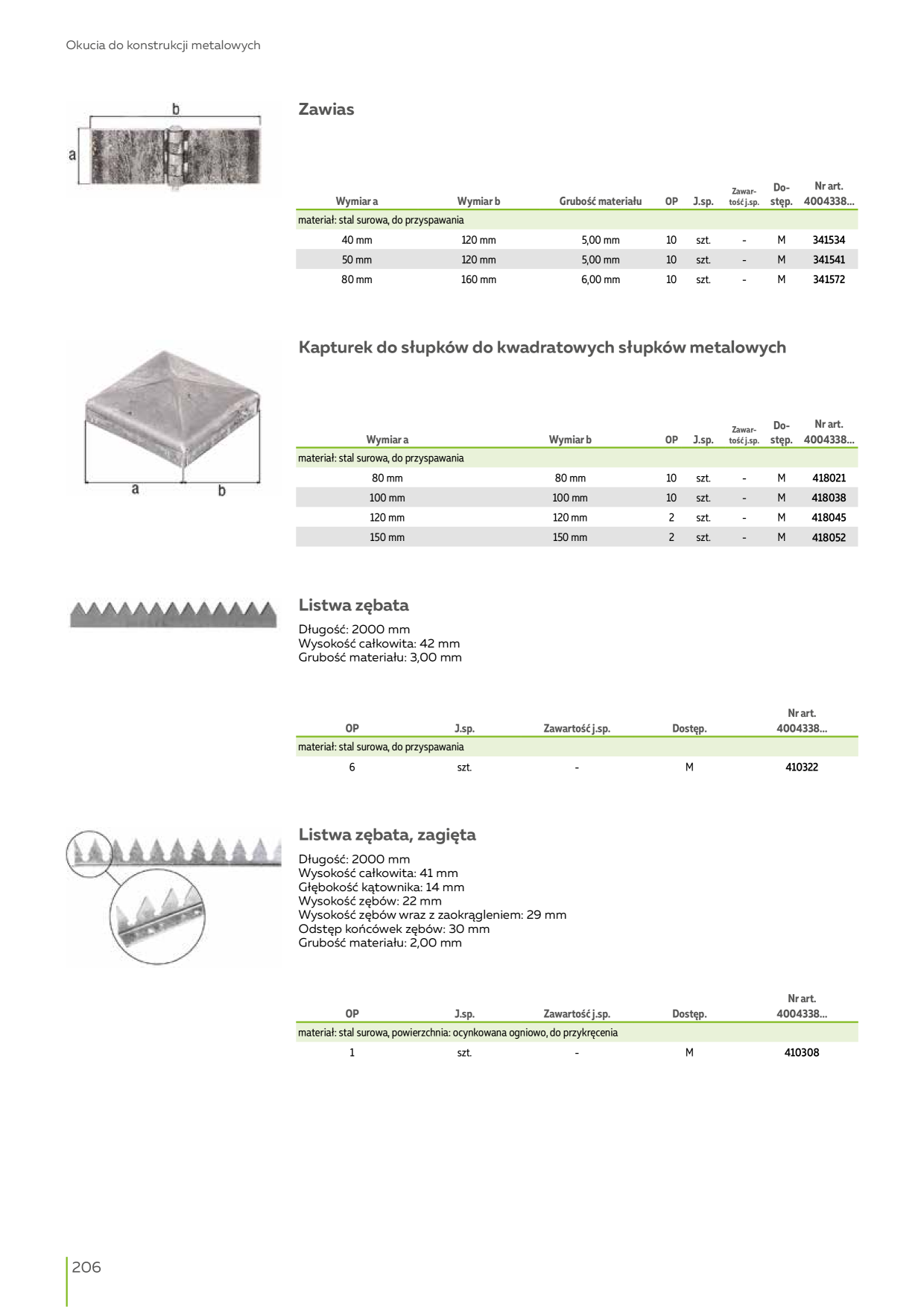 Okucia do konstrukcji metalowych

b

a

Zawias

| Wymiar a | Wymiar b | Grubość materiału | OP | J.sp. | Zawartość j.sp. | Dostęp. | Nr art. 4004338... |
|---|---|---|---|---|---|---|---|
| materiał: stal surowa, do przyspawania | | | | | | | |
| 40 mm | 120 mm | 5,00 mm | 10 | szt. | - | M | 341534 |
| 50 mm | 120 mm | 5,00 mm | 10 | szt. | - | M | 341541 |
| 80 mm | 160 mm | 6,00 mm | 10 | szt. | - | M | 341572 |

a

b

Kapturek do słupków do kwadratowych słupków metalowych

| Wymiar a | Wymiar b | OP | J.sp. | Zawartość j.sp. | Dostęp. | Nr art. 4004338... |
|---|---|---|---|---|---|---|
| materiał: stal surowa, do przyspawania | | | | | | |
| 80 mm | 80 mm | 10 | szt. | - | M | 418021 |
| 100 mm | 100 mm | 10 | szt. | - | M | 418038 |
| 120 mm | 120 mm | 2 | szt. | - | M | 418045 |
| 150 mm | 150 mm | 2 | szt. | - | M | 418052 |

Listwa zębata

Długość: 2000 mm
Wysokość całkowita: 42 mm
Grubość materiału: 3,00 mm

| OP | J.sp. | Zawartość j.sp. | Dostęp. | Nr art. 4004338... |
|---|---|---|---|---|
| materiał: stal surowa, do przyspawania | | | | |
| 6 | szt. | - | M | 410322 |

Listwa zębata, zagięta

Długość: 2000 mm
Wysokość całkowita: 41 mm
Głębokość kątownika: 14 mm
Wysokość zębów: 22 mm
Wysokość zębów wraz z zaokrągleniem: 29 mm
Odstęp końcówek zębów: 30 mm
Grubość materiału: 2,00 mm

| OP | J.sp. | Zawartość j.sp. | Dostęp. | Nr art. 4004338... |
|---|---|---|---|---|
| materiał: stal surowa, powierzchnia: ocynkowana ogniowo, do przykręcenia | | | | |
| 1 | szt. | - | M | 410308 |

206